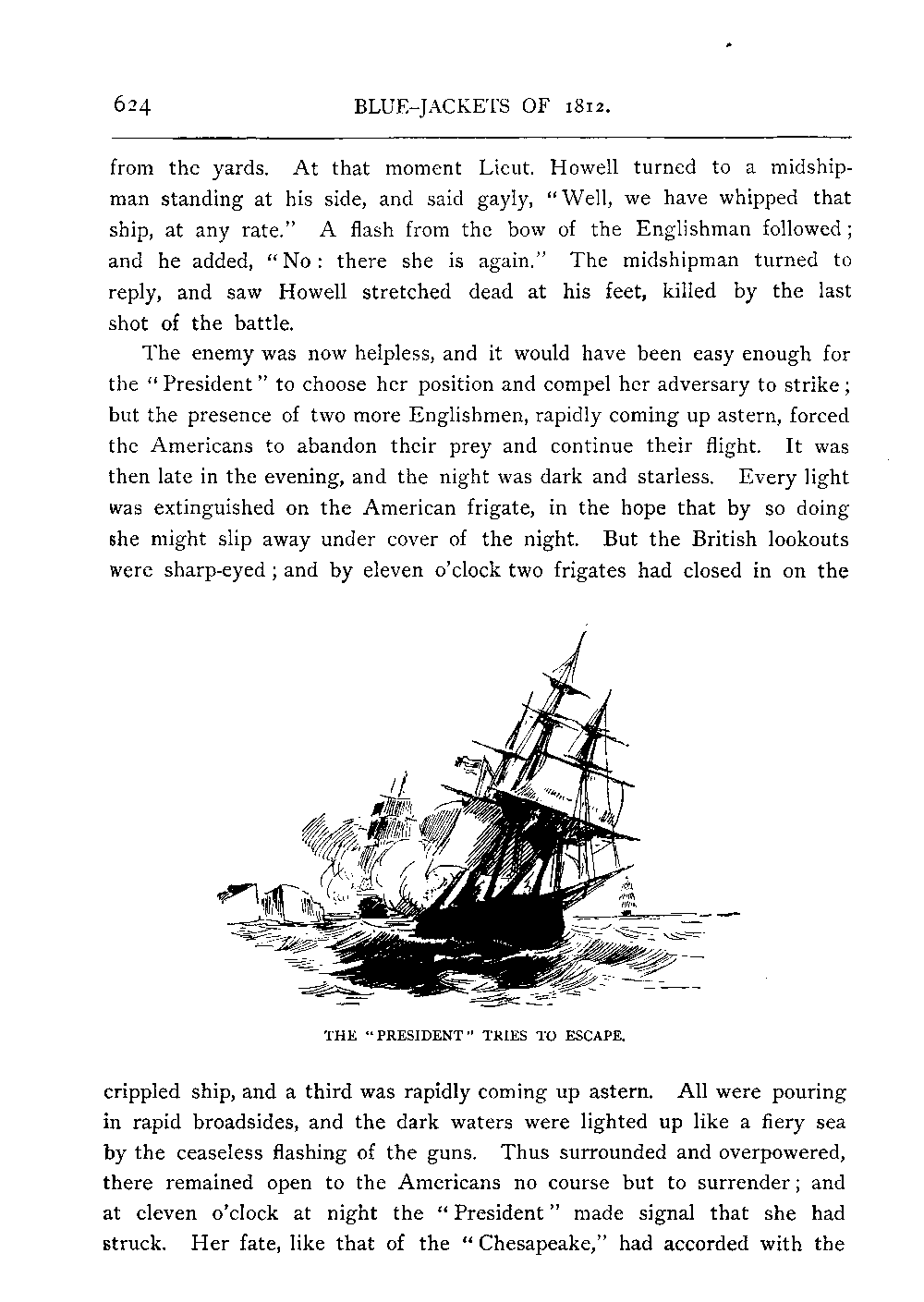 624 BLUE-JACKETS OF 1812.

from the yards. At that moment Lieut. Howell turned to a midshipman standing at his side, and said gayly, "Well, we have whipped that ship, at any rate." A flash from the bow of the Englishman followed; and he added, "No: there she is again." The midshipman turned to reply, and saw Howell stretched dead at his feet, killed by the last shot of the battle.

The enemy was now helpless, and it would have been easy enough for the "President" to choose her position and compel her adversary to strike; but the presence of two more Englishmen, rapidly coming up astern, forced the Americans to abandon their prey and continue their flight. It was then late in the evening, and the night was dark and starless. Every light was extinguished on the American frigate, in the hope that by so doing she might slip away under cover of the night. But the British lookouts were sharp-eyed; and by eleven o'clock two frigates had closed in on the

THE "PRESIDENT" TRIES TO ESCAPE.

crippled ship, and a third was rapidly coming up astern. All were pouring in rapid broadsides, and the dark waters were lighted up like a fiery sea by the ceaseless flashing of the guns. Thus surrounded and overpowered, there remained open to the Americans no course but to surrender; and at eleven o'clock at night the "President" made signal that she had struck. Her fate, like that of the "Chesapeake," had accorded with the